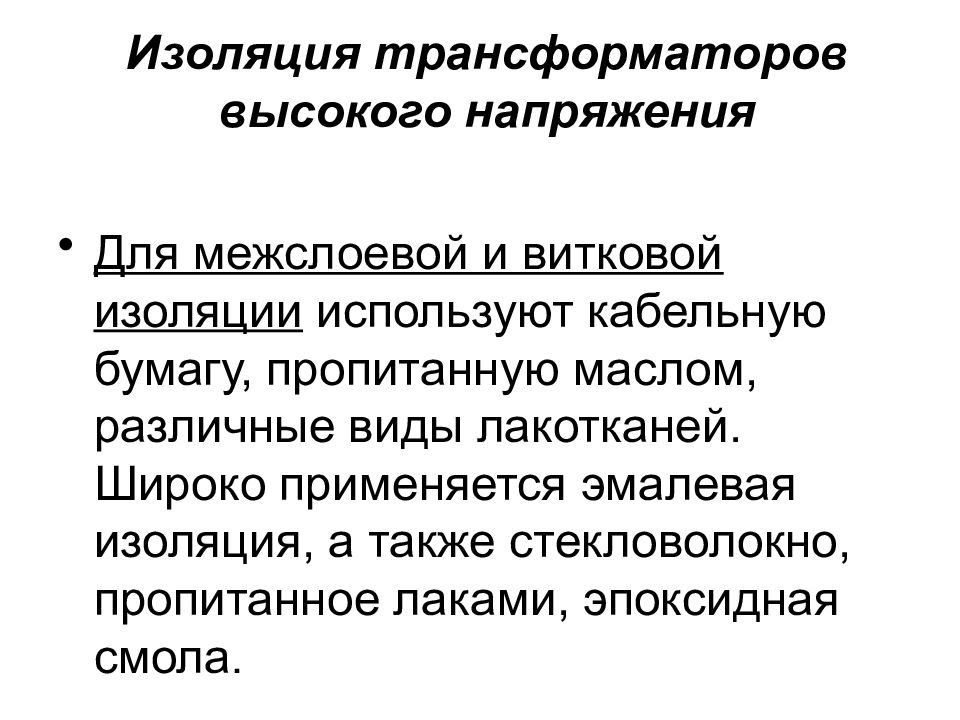 Изоляция трансформаторов высокого напряжения

• Для межслоевой и витковой изоляции используют кабельную бумагу, пропитанную маслом, различные виды лакотканей. Широко применяется эмалевая изоляция, а также стекловолокно, пропитанное лаками, эпоксидная смола.